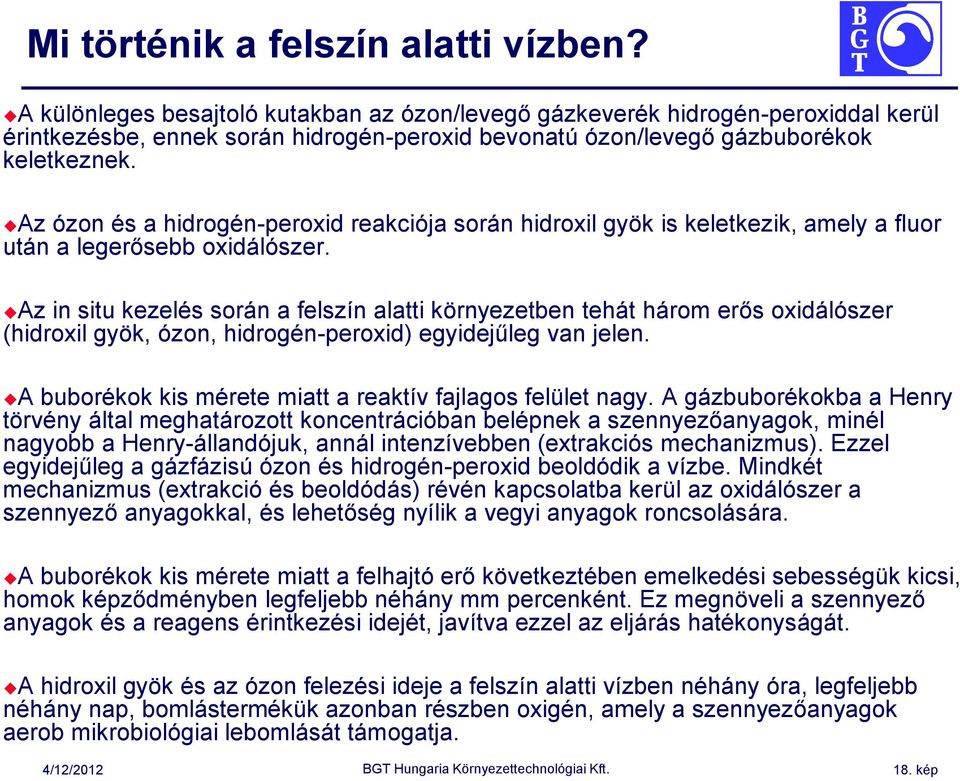 Mi történik a felszín alatti vízben?

BGT

A különleges besajtoló kutakban az ózon/levegő gázkeverék hidrogén-peroxiddal kerül érintkezésbe, ennek során hidrogén-peroxid bevonatú ózon/levegő gázbuborékok keletkeznek.

Az ózon és a hidrogén-peroxid reakciója során hidroxil gyök is keletkezik, amely a fluor után a legerősebb oxidálószer.

Az in situ kezelés során a felszín alatti környezetben tehát három erős oxidálószer (hidroxil gyök, ózon, hidrogén-peroxid) egyidejűleg van jelen.

A buborékok kis mérete miatt a reaktív fajlagos felület nagy. A gázbuborékokba a Henry törvény által meghatározott koncentrációban belépnek a szennyezőanyagok, minél nagyobb a Henry-állandójuk, annál intenzívebben (extrakciós mechanizmus). Ezzel egyidejűleg a gázfázisú ózon és hidrogén-peroxid beoldódik a vízbe. Mindkét mechanizmus (extrakció és beoldódás) révén kapcsolatba kerül az oxidálószer a szennyező anyagokkal, és lehetőség nyílik a vegyi anyagok roncsolására.

A buborékok kis mérete miatt a felhajtó erő következtében emelkedési sebességük kicsi, homok képződményben legfeljebb néhány mm percenként. Ez megnöveli a szennyező anyagok és a reagens érintkezési idejét, javítva ezzel az eljárás hatékonyságát.

A hidroxil gyök és az ózon felezési ideje a felszín alatti vízben néhány óra, legfeljebb néhány nap, bomlástermékük azonban részben oxigén, amely a szennyezőanyagok aerob mikrobiológiai lebomlását támogatja.

4/12/2012 BGT Hungaria Környezettechnológiai Kft. 18. kép